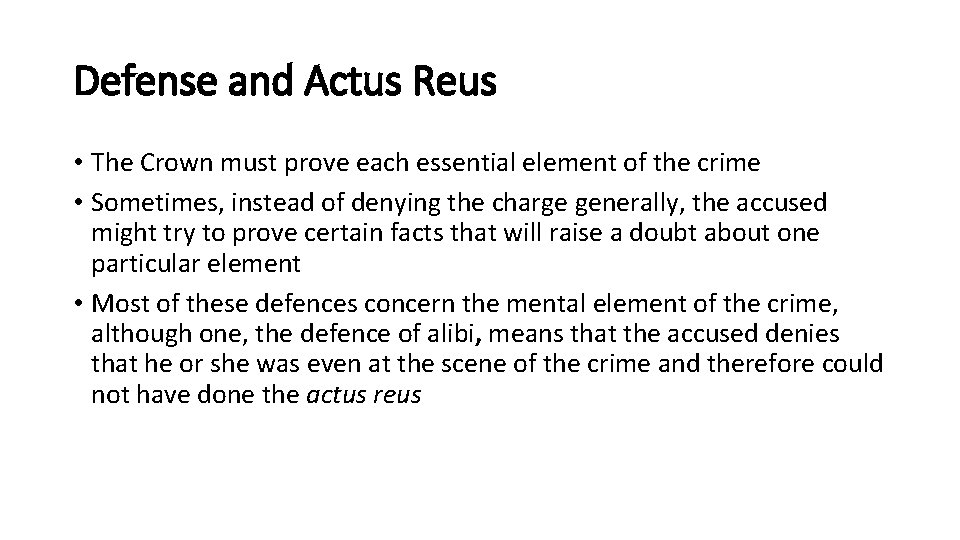 Defense and Actus Reus

• The Crown must prove each essential element of the crime
• Sometimes, instead of denying the charge generally, the accused might try to prove certain facts that will raise a doubt about one particular element
• Most of these defences concern the mental element of the crime, although one, the defence of alibi, means that the accused denies that he or she was even at the scene of the crime and therefore could not have done the actus reus